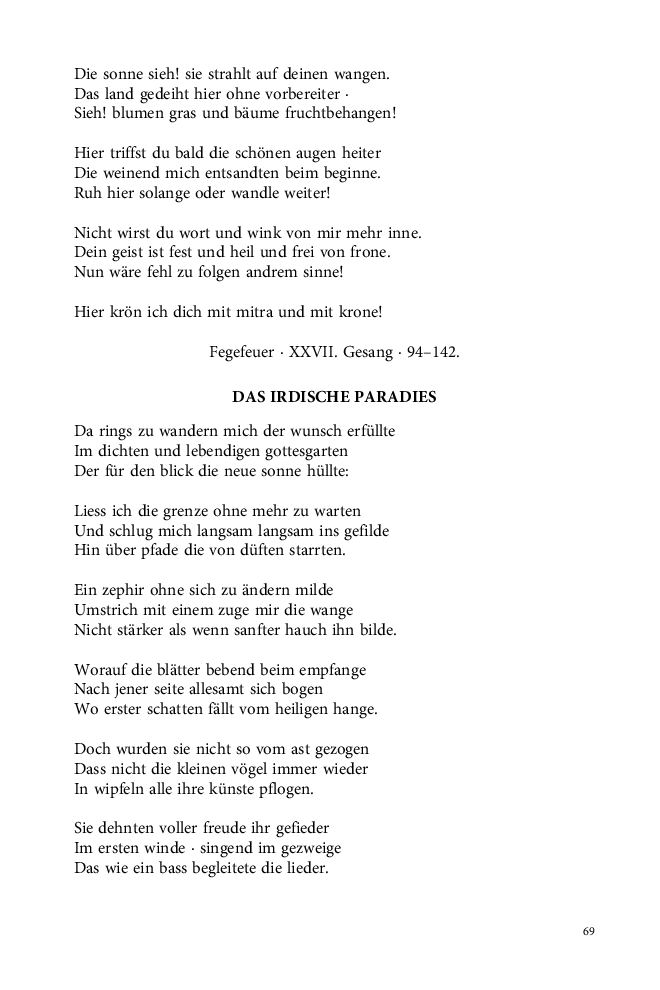 Die sonne sieh! sie strahlt auf deinen wangen.
Das land gedeiht hier ohne vorbereiter ·
Sieh! blumen gras und bäume fruchtbehangen!

Hier triffst du bald die schönen augen heiter
Die weinend mich entsandten beim beginne.
Ruh hier solange oder wandle weiter!

Nicht wirst du wort und wink von mir mehr inne.
Dein geist ist fest und heil und frei von frone.
Nun wäre fehl zu folgen andrem sinne!

Hier krön ich dich mit mitra und mit krone!

Fegefeuer · XXVII. Gesang · 94–142.

DAS IRDISCHE PARADIES

Da rings zu wandern mich der wunsch erfüllte
Im dichten und lebendigen gottesgarten
Der für den blick die neue sonne hüllte:

Liess ich die grenze ohne mehr zu warten
Und schlug mich langsam langsam ins gefilde
Hin über pfade die von düften starrten.

Ein zephir ohne sich zu ändern milde
Umstrich mit einem zuge mir die wange
Nicht stärker als wenn sanfter hauch ihn bilde.

Worauf die blätter bebend beim empfange
Nach jener seite allesamt sich bogen
Wo erster schatten fällt vom heiligen hange.

Doch wurden sie nicht so vom ast gezogen
Dass nicht die kleinen vögel immer wieder
In wipfeln alle ihre künste pflogen.

Sie dehnten voller freude ihr gefieder
Im ersten winde · singend im gezweige
Das wie ein bass begleitete die lieder.

69